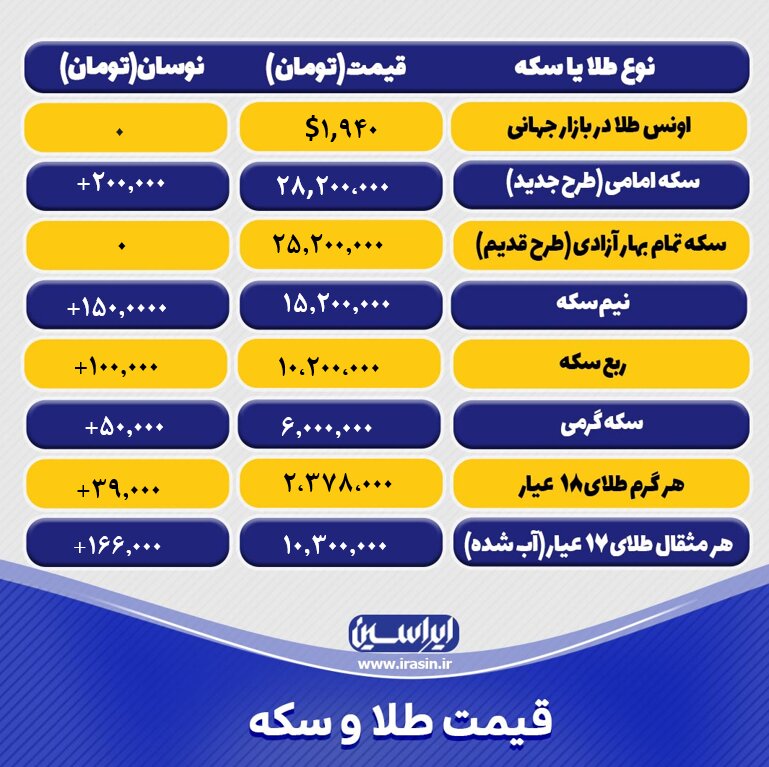 | نوع طلا یا سکه | قیمت(تومان) | نوسان(تومان) |
|---|---|---|
| اونس طلا در بازار جهانی | $۱,۹۴۰ | ۰ |
| سکه امامی (طرح جدید) | ۲۸,۲۰۰,۰۰۰ | +۲۰۰,۰۰۰ |
| سکه تمام بهار آزادی (طرح قدیم) | ۲۵,۲۰۰,۰۰۰ | ۰ |
| نیم سکه | ۱۵,۲۰۰,۰۰۰ | +۱۵۰,۰۰۰۰ |
| ربع سکه | ۱۰,۲۰۰,۰۰۰ | +۱۰۰,۰۰۰ |
| سکه گرمی | ۶,۰۰۰,۰۰۰ | +۵۰,۰۰۰ |
| هر گرم طلای ۱۸ عیار | ۲,۳۷۸,۰۰۰ | +۳۹,۰۰۰ |
| هر مثقال طلای ۱۷ عیار (آب شده) | ۱۰,۳۰۰,۰۰۰ | +۱۶۶,۰۰۰ |

ایراسین
www.irasin.ir

قیمت طلا و سکه